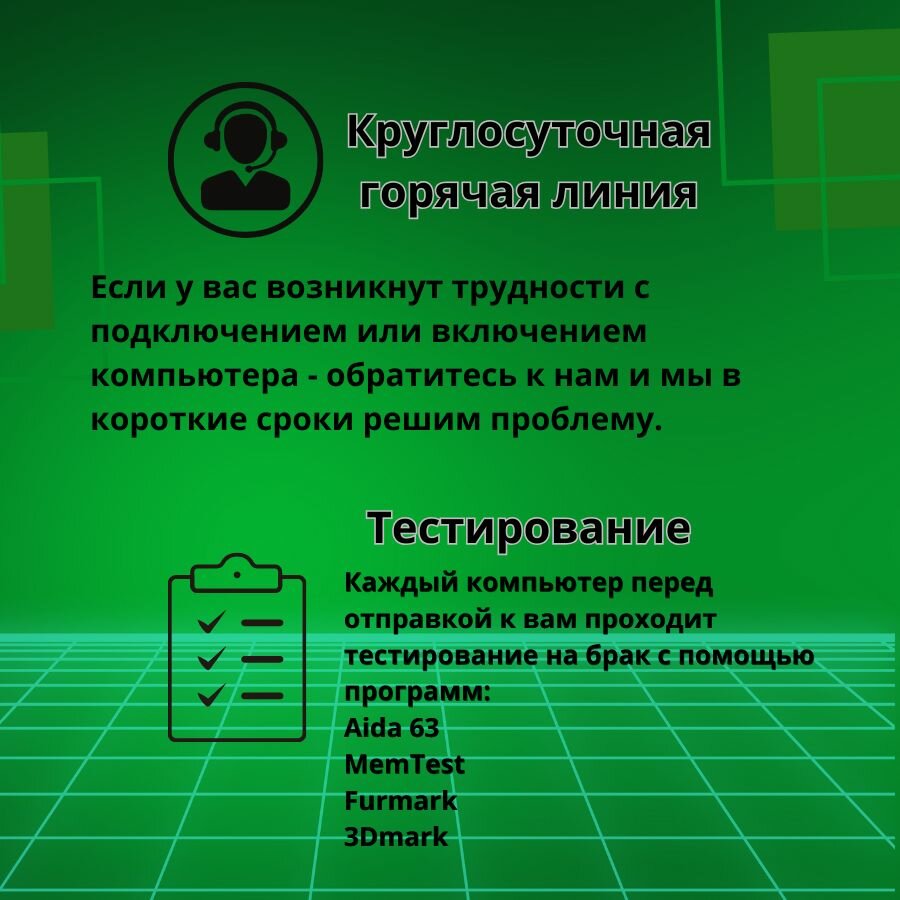 Круглосуточная горячая линия

Если у вас возникнут трудности с подключением или включением компьютера - обратитесь к нам и мы в короткие сроки решим проблему.

Тестирование

Каждый компьютер перед отправкой к вам проходит тестирование на брак с помощью программ:
Aida 63
MemTest
Furmark
3Dmark